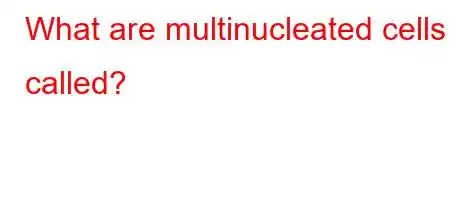 What are multinucleated cells called?